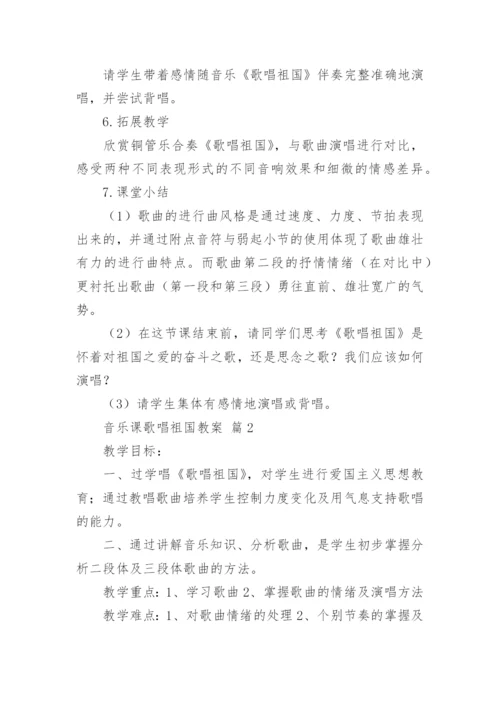 请学生带着感情随音乐《歌唱祖国》伴奏完整准确地演唱，并尝试背唱。

6.拓展教学

欣赏铜管乐合奏《歌唱祖国》，与歌曲演唱进行对比，感受两种不同表现形式的不同音响效果和细微的情感差异。

7.课堂小结

（1）歌曲的进行曲风格是通过速度、力度、节拍表现出来的，并通过附点音符与弱起小节的使用体现了歌曲雄壮有力的进行曲特点。而歌曲第二段的抒情情绪（在对比中）更衬托出歌曲（第一段和第三段）勇往直前、雄壮宽广的气势。

（2）在这节课结束前，请同学们思考《歌唱祖国》是怀着对祖国之爱的奋斗之歌，还是思念之歌？我们应该如何演唱？

（3）请学生集体有感情地演唱或背唱。

音乐课歌唱祖国教案 篇2

教学目标：

一、过学唱《歌唱祖国》，对学生进行爱国主义思想教育；通过教唱歌曲培养学生控制力度变化及用气息支持歌唱的能力。

二、通过讲解音乐知识、分析歌曲，是学生初步掌握分析二段体及三段体歌曲的方法。

教学重点：1、学习歌曲 2、掌握歌曲的情绪及演唱方法

教学难点：1、对歌曲情绪的处理 2、个别节奏的掌握及